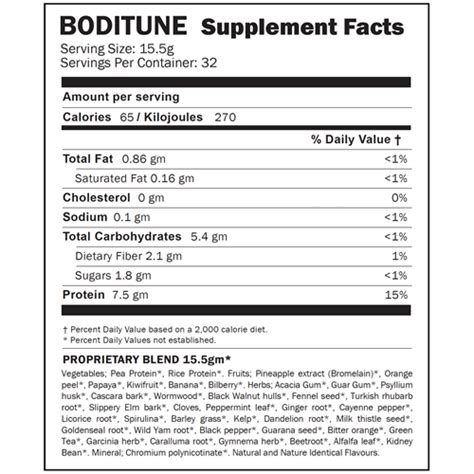 BODITUNE Supplement Facts
Serving Size: 15.5g
Servings Per Container: 32

Amount per serving

Calories 65 / Kilojoules 270

| | % Daily Value † |
|---|---|
| Total Fat 0.86 gm | <1% |
| Saturated Fat 0.16 gm | <1% |
| Cholesterol 0 gm | 0% |
| Sodium 0.1 gm | <1% |
| Total Carbohydrates 5.4 gm | <1% |
| Dietary Fiber 2.1 gm | 1% |
| Sugars 1.8 gm | <1% |
| Protein 7.5 gm | 15% |

† Percent Daily Value based on a 2,000 calorie diet.
* Percent Daily Values not established.

PROPRIETARY BLEND 15.5gm*
Vegetables; Pea Protein*, Rice Protein*. Fruits; Pineapple extract (Bromelain)*, Orange peel*, Papaya*, Kiwifruit*, Banana*, Bilberry*. Herbs; Acacia Gum*, Guar Gum*, Psyllium husk*, Cascara bark*, Wormwood*, Black Walnut hulls*, Fennel seed*, Turkish rhubarb root*, Slippery Elm bark*, Cloves, Peppermint leaf*, Ginger root*, Cayenne pepper*, Licorice root*, Spirulina*, Barley grass*, Kelp*, Dandelion root*, Milk thistle seed*, Goldenseal root*, Wild Yam root*, Black pepper*, Guarana seed*, Bitter orange*, Green Tea*, Garcinia herb*, Caralluma root*, Gymnema herb*, Beetroot*, Alfalfa leaf*, Kidney Bean*. Mineral; Chromium polynicotinate*. Natural and Nature Identical Flavours.